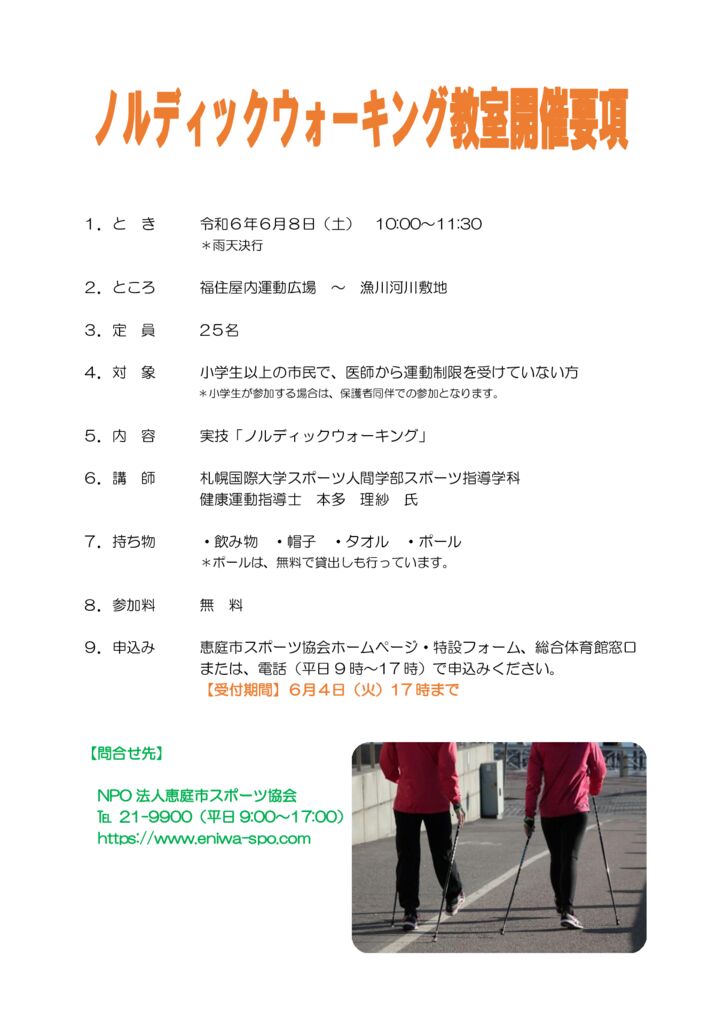 ノルディックウォーキング教室開催要項

１．と　き　　令和６年６月８日（土）　10:00～11:30
＊雨天決行

２．ところ　　福住屋内運動広場　～　漁川河川敷地

３．定　員　　２５名

４．対　象　　小学生以上の市民で、医師から運動制限を受けていない方
＊小学生が参加する場合は、保護者同伴での参加となります。

５．内　容　　実技「ノルディックウォーキング」

６．講　師　　札幌国際大学スポーツ人間学部スポーツ指導学科
健康運動指導士　本多　理紗　氏

７．持ち物　　・飲み物　・帽子　・タオル　・ポール
＊ポールは、無料で貸出しも行っています。

８．参加料　　無　料

９．申込み　　恵庭市スポーツ協会ホームページ・特設フォーム、総合体育館窓口
または、電話（平日９時～17時）で申込みください。
【受付期間】６月４日（火）17時まで

【問合せ先】

NPO 法人恵庭市スポーツ協会
℡ 21-9900（平日 9:00～17:00）
https://www.eniwa-spo.com